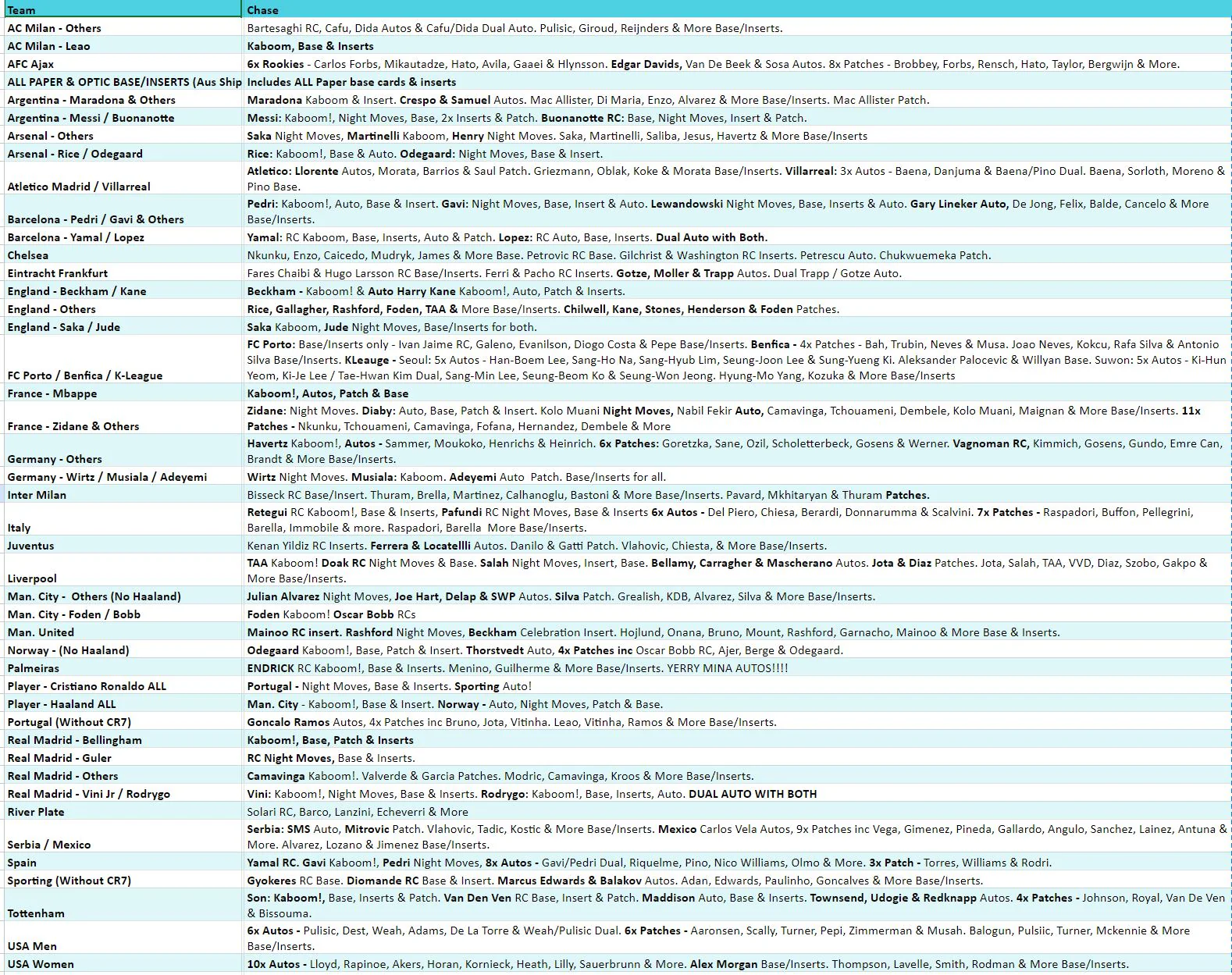 | Team | Chase |
|---|---|
| AC Milan - Others | Bartesaghi RC, Cafu, Dida Autos & Cafu/Dida Dual Auto. Pulisic, Giroud, Reijnders & More Base/Inserts. |
| AC Milan - Leao | Kaboom, Base & Inserts |
| AFC Ajax | 6x Rookies - Carlos Forbs, Mikautadze, Hato, Avila, Gaaei & Hlynsson. Edgar Davids, Van De Beek & Sosa Autos. 8x Patches - Brobbey, Forbs, Rensch, Hato, Taylor, Bergwijn & More. |
| ALL PAPER & OPTIC BASE/INSERTS (Aus Ship | Includes ALL Paper base cards & inserts |
| Argentina - Maradona & Others | Maradona Kaboom & Insert. Crespo & Samuel Autos. Mac Allister, Di Maria, Enzo, Alvarez & More Base/Inserts. Mac Allister Patch. |
| Argentina - Messi / Buonanotte | Messi: Kaboom!, Night Moves, Base, 2x Inserts & Patch. Buonanotte RC: Base, Night Moves, Insert & Patch. |
| Arsenal - Others | Saka Night Moves, Martinelli Kaboom, Henry Night Moves. Saka, Martinelli, Saliba, Jesus, Havertz & More Base/Inserts |
| Arsenal - Rice / Odegaard | Rice: Kaboom!, Base & Auto. Odegaard: Night Moves, Base & Insert. |
| Atletico Madrid / Villarreal | Atletico: Llorente Autos, Morata, Barrios & Saul Patch. Griezmann, Oblak, Koke & Morata Base/Inserts. Villarreal: 3x Autos - Baena, Danjuma & Baena/Pino Dual. Baena, Sorloth, Moreno & Pino Base. |
| Barcelona - Pedri / Gavi & Others | Pedri: Kaboom!, Auto, Base & Insert. Gavi: Night Moves, Base, Insert & Auto. Lewandowski Night Moves, Base, Inserts & Auto. Gary Lineker Auto, De Jong, Felix, Balde, Cancelo & More Base/Inserts. |
| Barcelona - Yamal / Lopez | Yamal: RC Kaboom, Base, Inserts, Auto & Patch. Lopez: RC Auto, Base, Inserts. Dual Auto with Both. |
| Chelsea | Nkunku, Enzo, Caicedo, Mudryk, James & More Base. Petrovic RC Base. Gilchrist & Washington RC Inserts. Petrescu Auto. Chukwuemeka Patch. |
| Eintracht Frankfurt | Fares Chaibi & Hugo Larsson RC Base/Inserts. Ferri & Pacho RC Inserts. Gotze, Moller & Trapp Autos. Dual Trapp / Gotze Auto. |
| England - Beckham / Kane | Beckham - Kaboom! & Auto Harry Kane Kaboom!, Auto, Patch & Inserts. |
| England - Others | Rice, Gallagher, Rashford, Foden, TAA & More Base/Inserts. Chilwell, Kane, Stones, Henderson & Foden Patches. |
| England - Saka / Jude | Saka Kaboom, Jude Night Moves, Base/Inserts for both. |
| FC Porto / Benfica / K-League | FC Porto: Base/Inserts only - Ivan Jaime RC, Galeno, Evanilson, Diogo Costa & Pepe Base/Inserts. Benfica - 4x Patches - Bah, Trubin, Neves & Musa. Joao Neves, Kokcu, Rafa Silva & Antonio Silva Base/Inserts. KLeauge - Seoul: 5x Autos - Han-Boem Lee, Sang-Ho Na, Sang-Hyub Lim, Seung-Joon Lee & Sung-Yueng Ki. Aleksander Palocevic & Willyan Base. Suwon: 5x Autos - Ki-Hun Yeom, Ki-Je Lee / Tae-Hwan Kim Dual, Sang-Min Lee, Seung-Beom Ko & Seung-Won Jeong. Hyung-Mo Yang, Kozuka & More Base/Inserts |
| France - Mbappe | Kaboom!, Autos, Patch & Base |
| France - Zidane & Others | Zidane: Night Moves. Diaby: Auto, Base, Patch & Insert. Kolo Muani Night Moves, Nabil Fekir Auto, Camavinga, Tchouameni, Dembele, Kolo Muani, Maignan & More Base/Inserts. 11x Patches - Nkunku, Tchouameni, Camavinga, Fofana, Hernandez, Dembele & More |
| Germany - Others | Havertz Kaboom!, Autos - Sammer, Moukoko, Henrichs & Heinrich. 6x Patches: Goretzka, Sane, Ozil, Scholetterbeck, Gosens & Werner. Vagnoman RC, Kimmich, Gosens, Gundo, Emre Can, Brandt & More Base/Inserts. |
| Germany - Wirtz / Musiala / Adeyemi | Wirtz Night Moves. Musiala: Kaboom. Adeyemi Auto Patch. Base/Inserts for all. |
| Inter Milan | Bisseck RC Base/Insert. Thuram, Brella, Martinez, Calhanoglu, Bastoni & More Base/Inserts. Pavard, Mkhitaryan & Thuram Patches. |
| Italy | Retegui RC Kaboom!, Base & Inserts, Pafundi RC Night Moves, Base & Inserts 6x Autos - Del Piero, Chiesa, Berardi, Donnarumma & Scalvini. 7x Patches - Raspadori, Buffon, Pellegrini, Barella, Immobile & more. Raspadori, Barella More Base/Inserts. |
| Juventus | Kenan Yildiz RC Inserts. Ferrera & Locatellli Autos. Danilo & Gatti Patch. Vlahovic, Chiesta, & More Base/Inserts. |
| Liverpool | TAA Kaboom! Doak RC Night Moves & Base. Salah Night Moves, Insert, Base. Bellamy, Carragher & Mascherano Autos. Jota & Diaz Patches. Jota, Salah, TAA, VVD, Diaz, Szobo, Gakpo & More Base/Inserts. |
| Man. City - Others (No Haaland) | Julian Alvarez Night Moves, Joe Hart, Delap & SWP Autos. Silva Patch. Grealish, KDB, Alvarez, Silva & More Base/Inserts. |
| Man. City - Foden / Bobb | Foden Kaboom! Oscar Bobb RCs |
| Man. United | Mainoo RC insert. Rashford Night Moves, Beckham Celebration Insert. Hojlund, Onana, Bruno, Mount, Rashford, Garnacho, Mainoo & More Base & Inserts. |
| Norway - (No Haaland) | Odegaard Kaboom!, Base, Patch & Insert. Thorstvedt Auto, 4x Patches inc Oscar Bobb RC, Ajer, Berge & Odegaard. |
| Palmeiras | ENDRICK RC Kaboom!, Base & Inserts. Menino, Guilherme & More Base/Inserts. YERRY MINA AUTOS!!!! |
| Player - Cristiano Ronaldo ALL | Portugal - Night Moves, Base & Inserts. Sporting Auto! |
| Player - Haaland ALL | Man. City - Kaboom!, Base & Insert. Norway - Auto, Night Moves, Patch & Base. |
| Portugal (Without CR7) | Goncalo Ramos Autos, 4x Patches inc Bruno, Jota, Vitinha. Leao, Vitinha, Ramos & More Base/Inserts. |
| Real Madrid - Bellingham | Kaboom!, Base, Patch & Inserts |
| Real Madrid - Guler | RC Night Moves, Base & Inserts. |
| Real Madrid - Others | Camavinga Kaboom!. Valverde & Garcia Patches. Modric, Camavinga, Kroos & More Base/Inserts. |
| Real Madrid - Vini Jr / Rodrygo | Vini: Kaboom!, Night Moves, Base & Inserts. Rodrygo: Kaboom!, Base, Inserts, Auto. DUAL AUTO WITH BOTH |
| River Plate | Solari RC, Barco, Lanzini, Echeverri & More |
| Serbia / Mexico | Serbia: SMS Auto, Mitrovic Patch. Vlahovic, Tadic, Kostic & More Base/Inserts. Mexico Carlos Vela Autos, 9x Patches inc Vega, Gimenez, Pineda, Gallardo, Angulo, Sanchez, Lainez, Antuna & More. Alvarez, Lozano & Jimenez Base/Inserts. |
| Spain | Yamal RC. Gavi Kaboom!, Pedri Night Moves, 8x Autos - Gavi/Pedri Dual, Riquelme, Pino, Nico Williams, Olmo & More. 3x Patch - Torres, Williams & Rodri. |
| Sporting (Without CR7) | Gyokeres RC Base. Diomande RC Base & Insert. Marcus Edwards & Balakov Autos. Adan, Edwards, Paulinho, Goncalves & More Base/Inserts. |
| Tottenham | Son: Kaboom!, Base, Inserts & Patch. Van Den Ven RC Base, Insert & Patch. Maddison Auto, Base & Inserts. Townsend, Udogie & Redknapp Autos. 4x Patches - Johnson, Royal, Van De Ven & Bissouma. |
| USA Men | 6x Autos - Pulisic, Dest, Weah, Adams, De La Torre & Weah/Pulisic Dual. 6x Patches - Aaronsen, Scally, Turner, Pepi, Zimmerman & Musah. Balogun, Pulsiic, Turner, Mckennie & More Base/Inserts. |
| USA Women | 10x Autos - Lloyd, Rapinoe, Akers, Horan, Kornieck, Heath, Lilly, Sauerbrunn & More. Alex Morgan Base/Inserts. Thompson, Lavelle, Smith, Rodman & More Base/Inserts. |